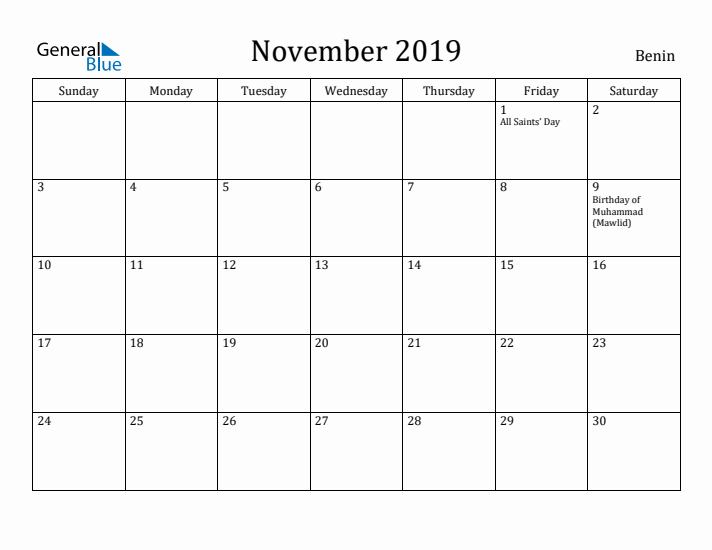 General Blue

November 2019

Benin

| Sunday | Monday | Tuesday | Wednesday | Thursday | Friday | Saturday |
|---|---|---|---|---|---|---|
| | | | | | 1 All Saints' Day | 2 |
| 3 | 4 | 5 | 6 | 7 | 8 | 9 Birthday of Muhammad (Mawlid) |
| 10 | 11 | 12 | 13 | 14 | 15 | 16 |
| 17 | 18 | 19 | 20 | 21 | 22 | 23 |
| 24 | 25 | 26 | 27 | 28 | 29 | 30 |